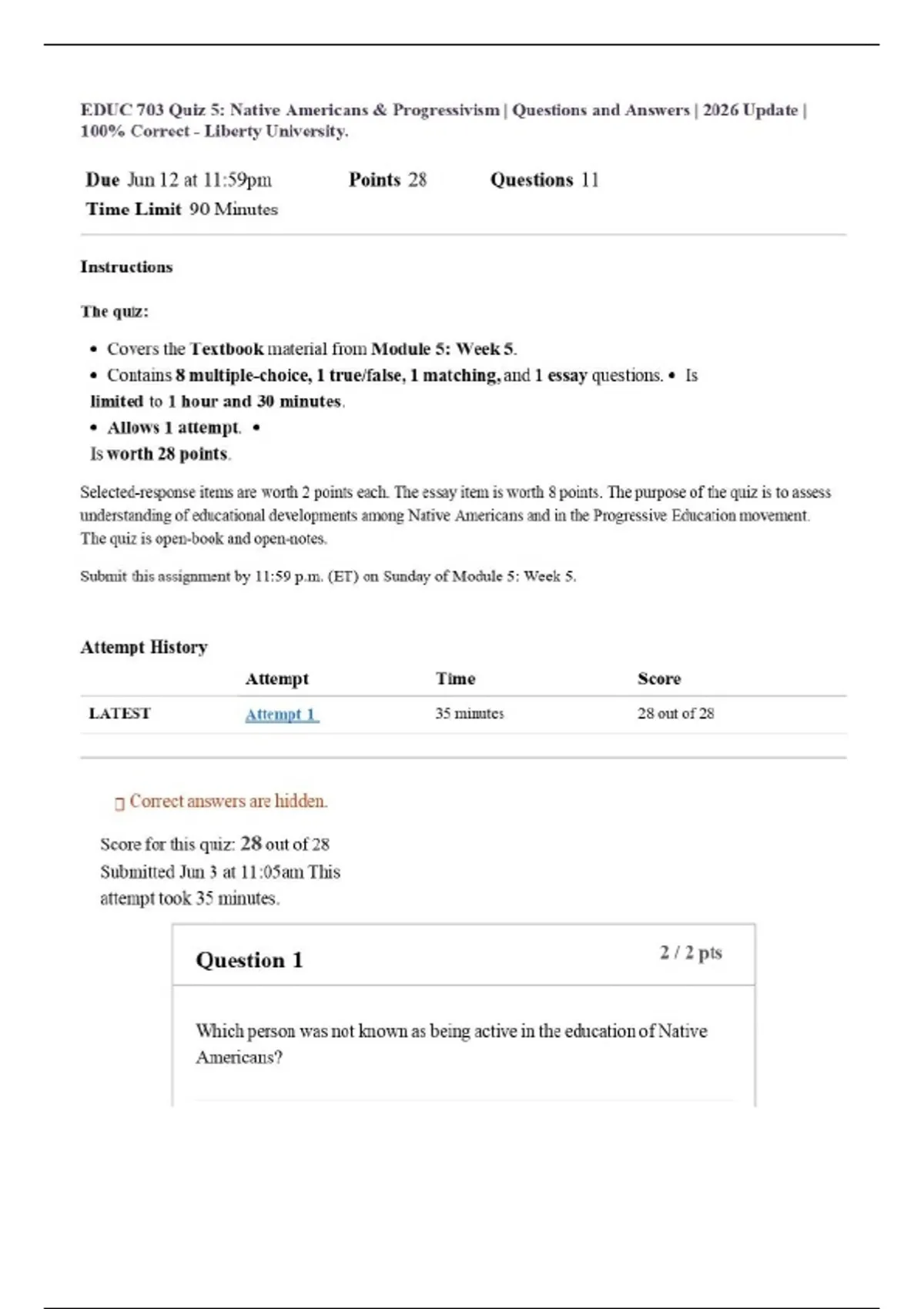 EDUC 703 Quiz 5: Native Americans & Progressivism | Questions and Answers | 2026 Update | 100% Correct - Liberty University.

Due Jun 12 at 11:59pm Points 28 Questions 11
Time Limit 90 Minutes

Instructions

The quiz:

• Covers the Textbook material from Module 5: Week 5.
• Contains 8 multiple-choice, 1 true/false, 1 matching, and 1 essay questions. • Is limited to 1 hour and 30 minutes.
• Allows 1 attempt. •
Is worth 28 points.

Selected-response items are worth 2 points each. The essay item is worth 8 points. The purpose of the quiz is to assess understanding of educational developments among Native Americans and in the Progressive Education movement. The quiz is open-book and open-notes.

Submit this assignment by 11:59 p.m. (ET) on Sunday of Module 5: Week 5.

Attempt History

| | Attempt | Time | Score |
|---|---|---|---|
| LATEST | Attempt 1 | 35 minutes | 28 out of 28 |

Correct answers are hidden.

Score for this quiz: 28 out of 28
Submitted Jun 3 at 11:05am This attempt took 35 minutes.

Question 1 2 / 2 pts

Which person was not known as being active in the education of Native Americans?